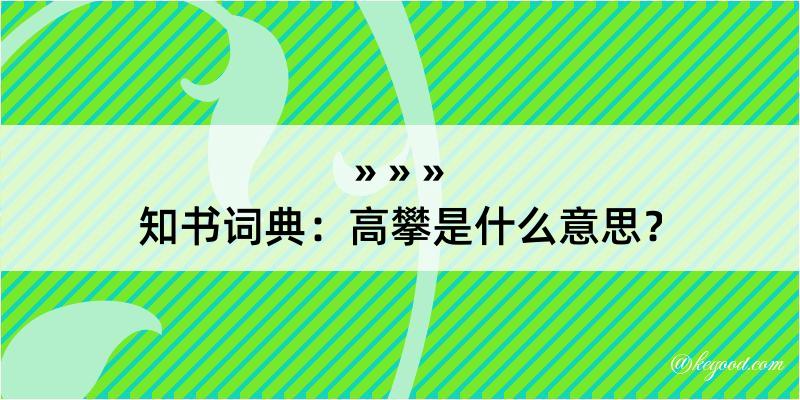 » » »
知书词典：高攀是什么意思？
@kegood.com